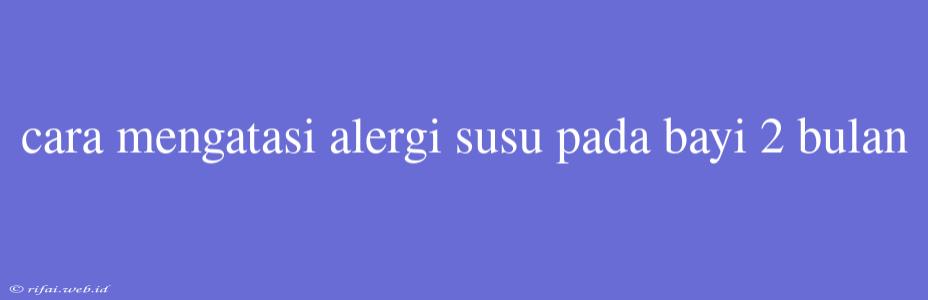 cara mengatasi alergi susu pada bayi 2 bulan

© rifai.web.id